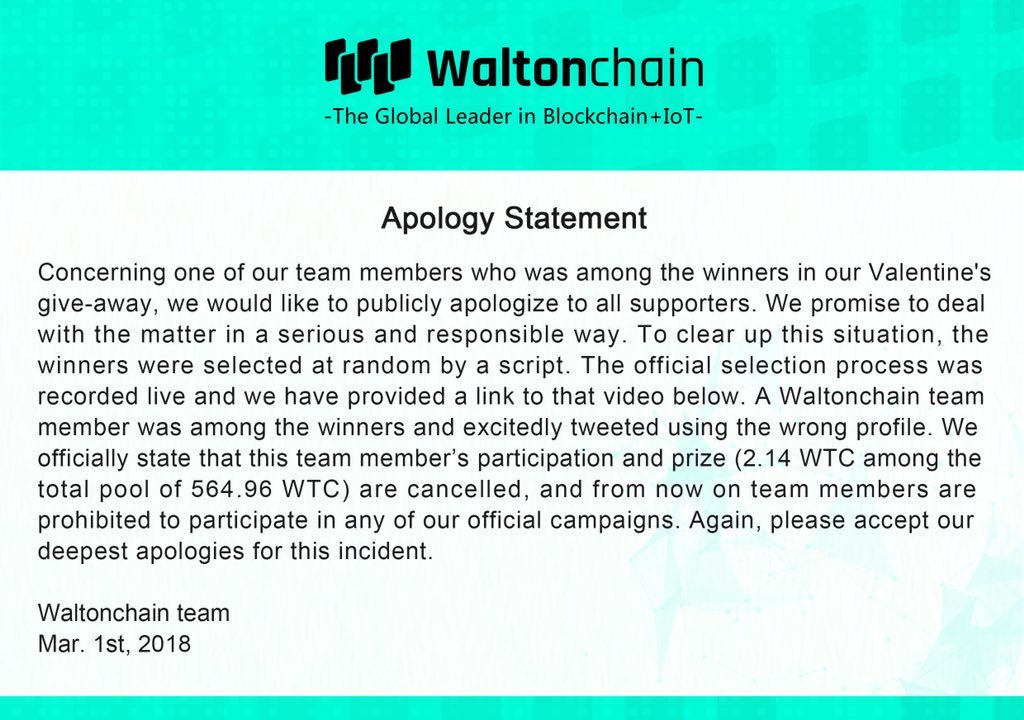 Waltonchain
-The Global Leader in Blockchain+IoT-

Apology Statement

Concerning one of our team members who was among the winners in our Valentine's give-away, we would like to publicly apologize to all supporters. We promise to deal with the matter in a serious and responsible way. To clear up this situation, the winners were selected at random by a script. The official selection process was recorded live and we have provided a link to that video below. A Waltonchain team member was among the winners and excitedly tweeted using the wrong profile. We officially state that this team member's participation and prize (2.14 WTC among the total pool of 564.96 WTC) are cancelled, and from now on team members are prohibited to participate in any of our official campaigns. Again, please accept our deepest apologies for this incident.

Waltonchain team
Mar. 1st, 2018